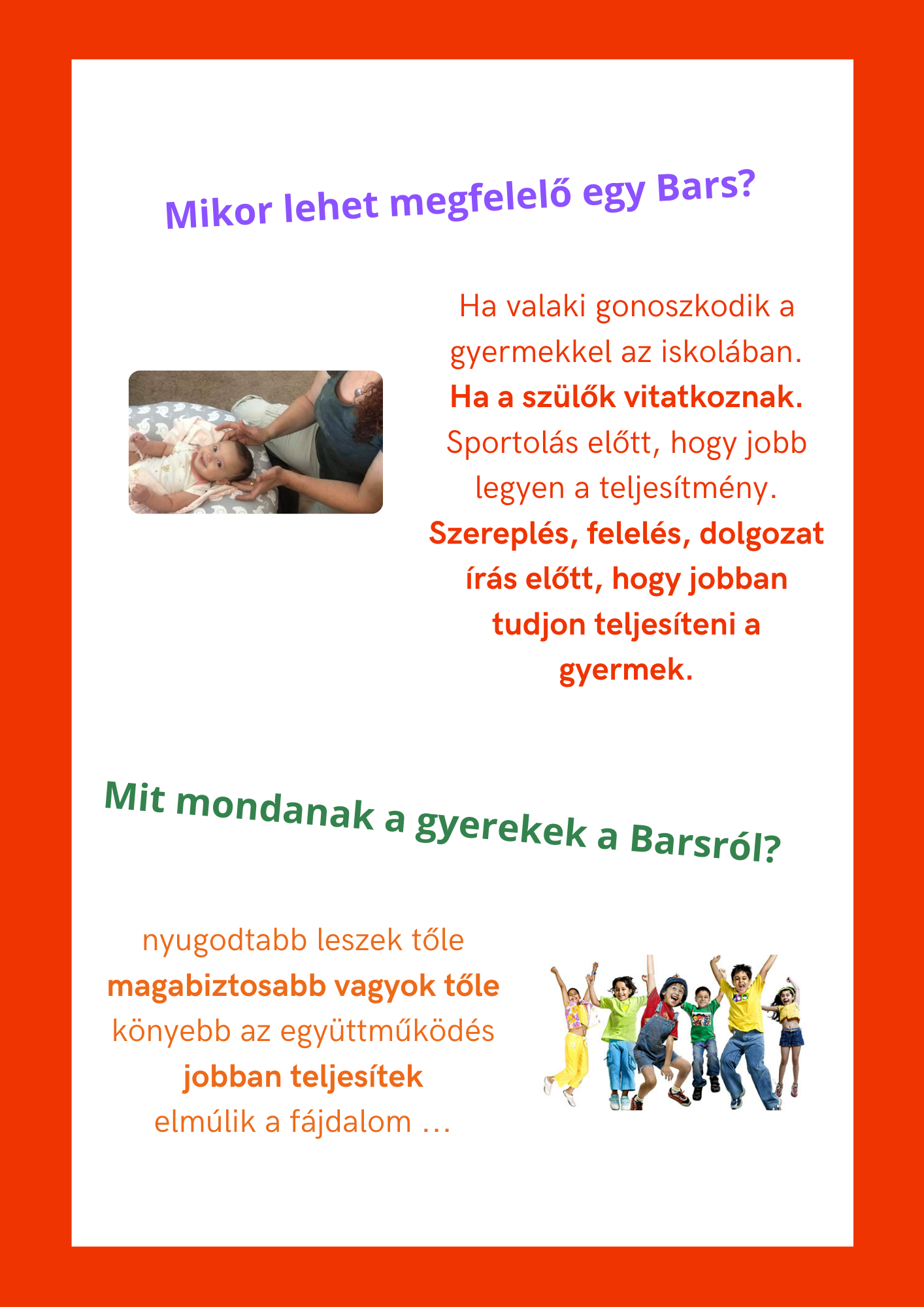 Mikor lehet megfelelő egy Bars?

Ha valaki gonoszkodik a gyermekkel az iskolában.
Ha a szülők vitatkoznak.
Sportolás előtt, hogy jobb legyen a teljesítmény.
Szereplés, felelés, dolgozat írás előtt, hogy jobban tudjon teljesíteni a gyermek.

Mit mondanak a gyerekek a Barsról?

nyugodtabb leszek tőle
magabiztosabb vagyok tőle
könyebb az együttműködés
jobban teljesítek
elmúlik a fájdalom ...